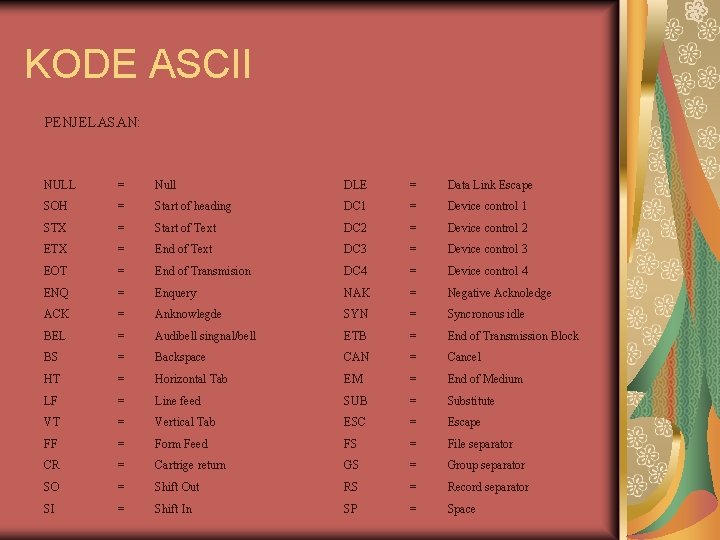 KODE ASCII

PENJELASAN:

NULL = Null
SOH = Start of heading
STX = Start of Text
ETX = End of Text
EOT = End of Transmision
ENQ = Enquery
ACK = Anknowlegde
BEL = Audibell singnal/bell
BS = Backspace
HT = Horizontal Tab
LF = Line feed
VT = Vertical Tab
FF = Form Feed
CR = Cartrige return
SO = Shift Out
SI = Shift In

DLE = Data Link Escape
DC1 = Device control 1
DC2 = Device control 2
DC3 = Device control 3
DC4 = Device control 4
NAK = Negative Acknoledge
SYN = Syncronous idle
ETB = End of Transmission Block
CAN = Cancel
EM = End of Medium
SUB = Substitute
ESC = Escape
FS = File separator
GS = Group separator
RS = Record separator
SP = Space